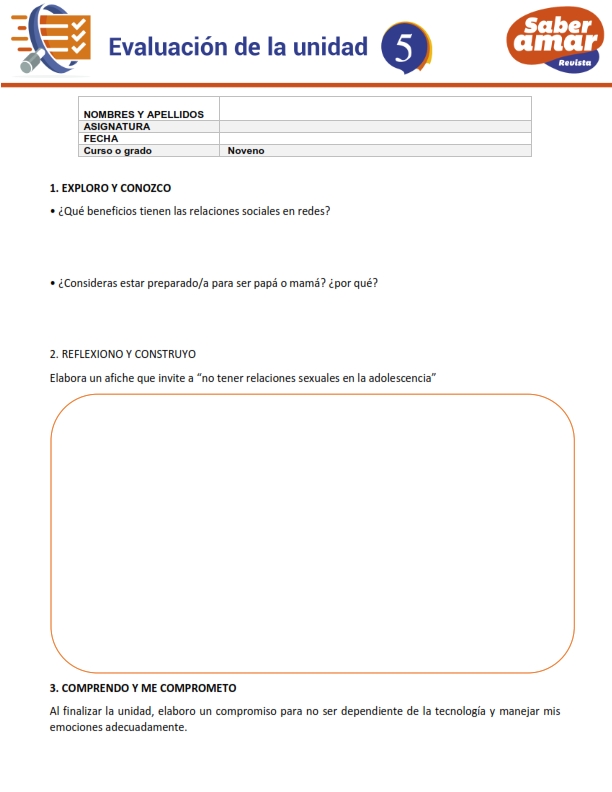 Evaluación de la unidad 5

Saber amar Revista

| NOMBRES Y APELLIDOS | |
|---|---|
| ASIGNATURA | |
| FECHA | |
| Curso o grado | Noveno |

1. EXPLORO Y CONOZCO

• ¿Qué beneficios tienen las relaciones sociales en redes?

• ¿Consideras estar preparado/a para ser papá o mamá? ¿por qué?

2. REFLEXIONO Y CONSTRUYO

Elabora un afiche que invite a “no tener relaciones sexuales en la adolescencia”

3. COMPRENDO Y ME COMPROMETO

Al finalizar la unidad, elaboro un compromiso para no ser dependiente de la tecnología y manejar mis emociones adecuadamente.